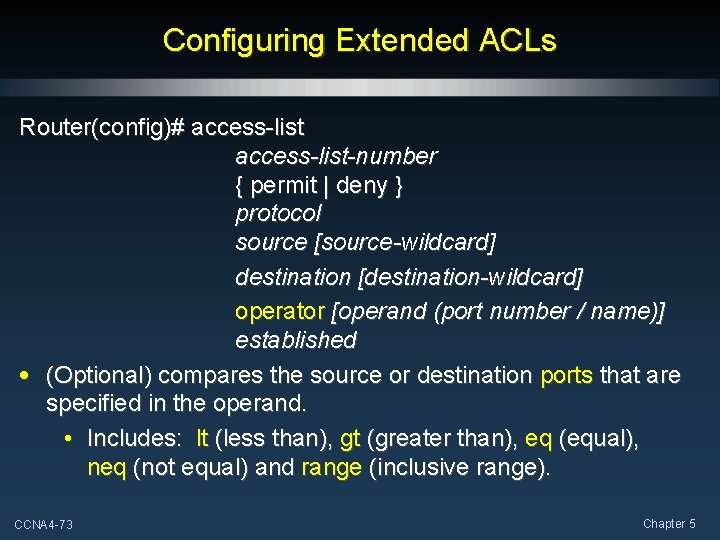 Configuring Extended ACLs

Router(config)# access-list
access-list-number
{ permit | deny }
protocol
source [source-wildcard]
destination [destination-wildcard]
operator [operand (port number / name)]
established

• (Optional) compares the source or destination ports that are specified in the operand.
• Includes: lt (less than), gt (greater than), eq (equal), neq (not equal) and range (inclusive range).

CCNA4-73

Chapter 5